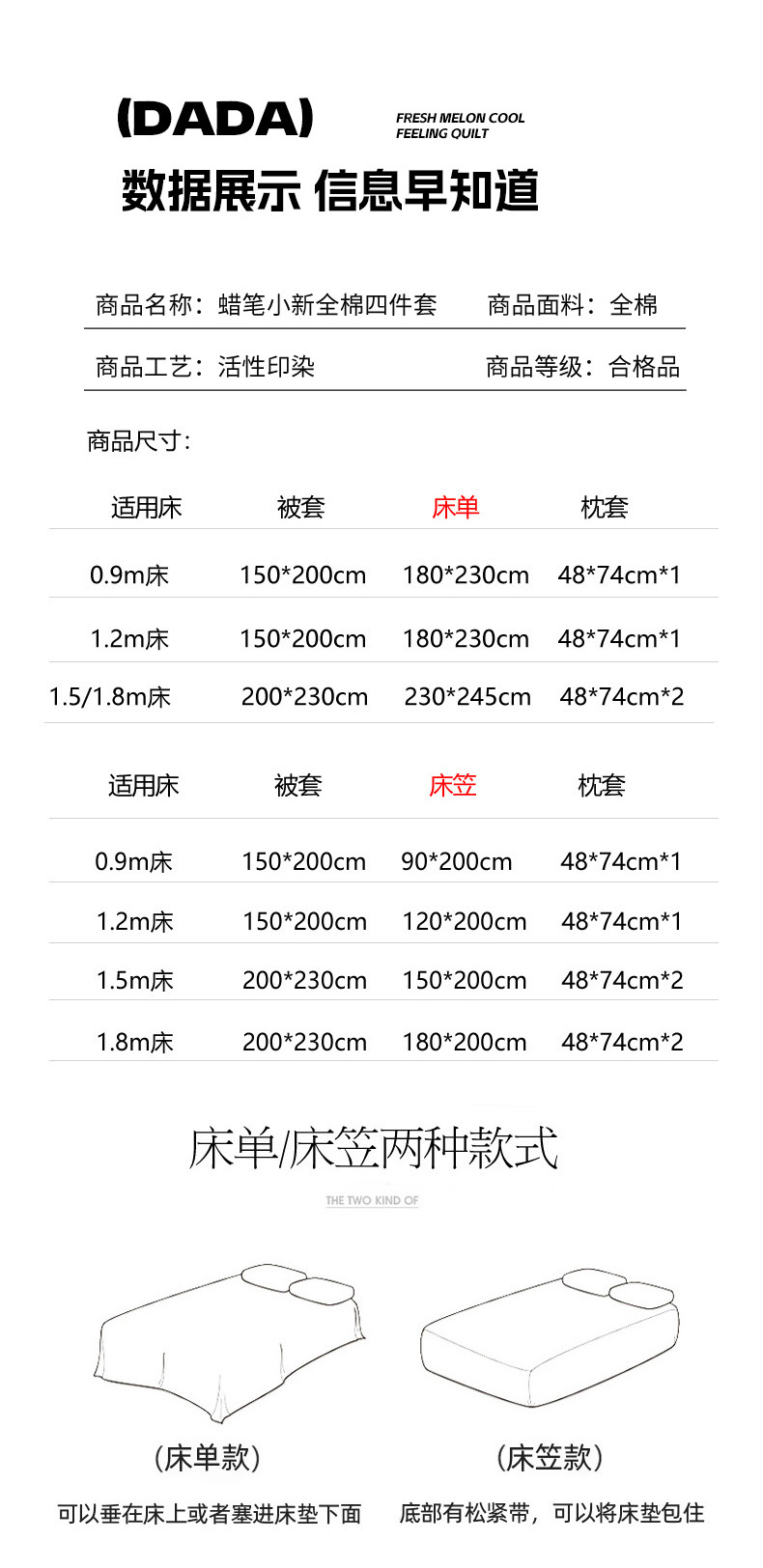 (DADA)

FRESH MELON COOL
FEELING QUILT

数据展示 信息早知道

商品名称：蜡笔小新全棉四件套 商品面料：全棉

商品工艺：活性印染 商品等级：合格品

商品尺寸：

| 适用床 | 被套 | 床单 | 枕套 |
|---|---|---|---|
| 0.9m床 | 150*200cm | 180*230cm | 48*74cm*1 |
| 1.2m床 | 150*200cm | 180*230cm | 48*74cm*1 |
| 1.5/1.8m床 | 200*230cm | 230*245cm | 48*74cm*2 |

| 适用床 | 被套 | 床笠 | 枕套 |
|---|---|---|---|
| 0.9m床 | 150*200cm | 90*200cm | 48*74cm*1 |
| 1.2m床 | 150*200cm | 120*200cm | 48*74cm*1 |
| 1.5m床 | 200*230cm | 150*200cm | 48*74cm*2 |
| 1.8m床 | 200*230cm | 180*200cm | 48*74cm*2 |

床单/床笠两种款式

THE TWO KIND OF

(床单款)

可以垂在床上或者塞进床垫下面

(床笠款)

底部有松紧带，可以将床垫包住